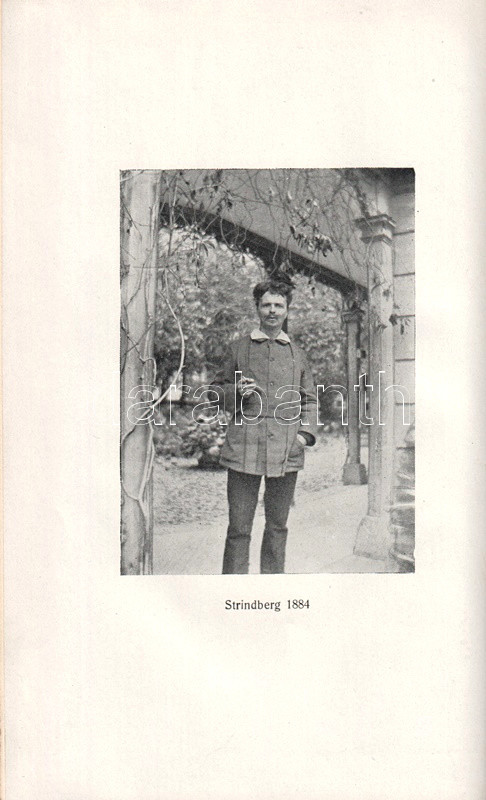 Strindberg 1884

arabanth